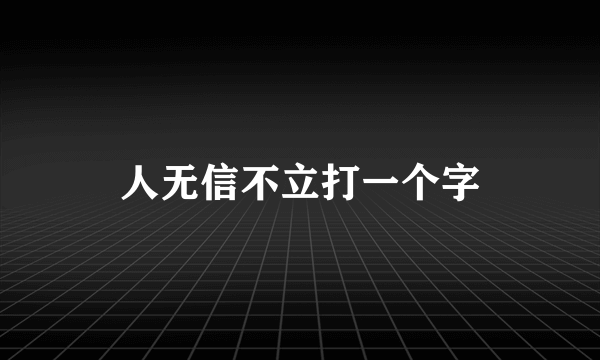 人无信不立打一个字